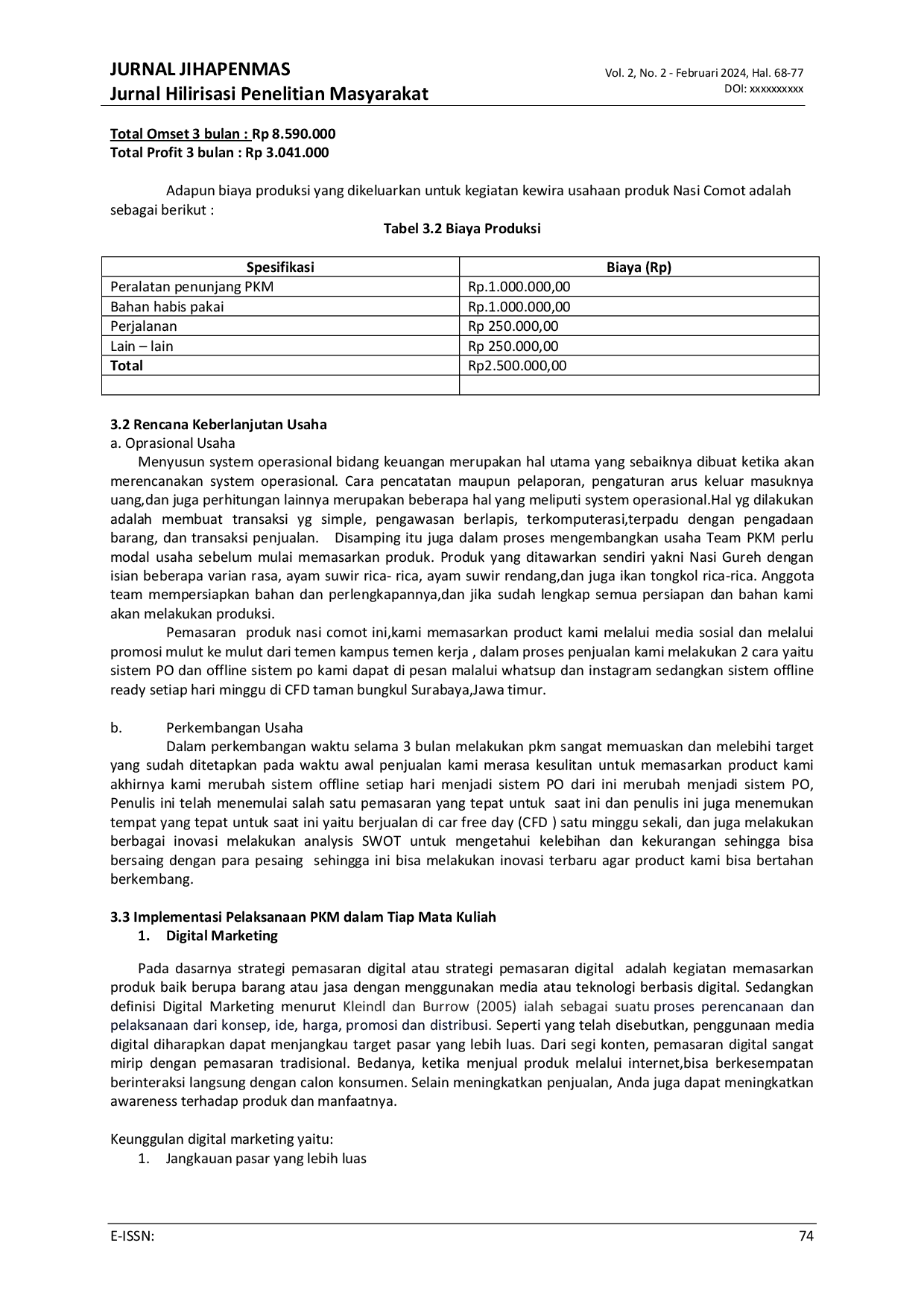 JURNAL JIHAPENMAS
Jurnal Hilirisasi Penelitian Masyarakat

Vol. 2, No. 2 - Februari 2024, Hal. 68-77
DOI: xxxxxxxxxx

Total Omset 3 bulan : Rp 8.590.000
Total Profit 3 bulan : Rp 3.041.000

Adapun biaya produksi yang dikeluarkan untuk kegiatan kewira usahaan produk Nasi Comot adalah sebagai berikut :

Tabel 3.2 Biaya Produksi

| Spesifikasi | Biaya (Rp) |
|---|---|
| Peralatan penunjang PKM | Rp.1.000.000,00 |
| Bahan habis pakai | Rp.1.000.000,00 |
| Perjalanan | Rp 250.000,00 |
| Lain – lain | Rp 250.000,00 |
| Total | Rp2.500.000,00 |
| | |

3.2 Rencana Keberlanjutan Usaha
a. Oprasional Usaha
Menyusun system operasional bidang keuangan merupakan hal utama yang sebaiknya dibuat ketika akan merencanakan system operasional. Cara pencatatan maupun pelaporan, pengaturan arus keluar masuknya uang,dan juga perhitungan lainnya merupakan beberapa hal yang meliputi system operasional.Hal yg dilakukan adalah membuat transaksi yg simple, pengawasan berlapis, terkomputerasi,terpadu dengan pengadaan barang, dan transaksi penjualan. Disamping itu juga dalam proses mengembangkan usaha Team PKM perlu modal usaha sebelum mulai memasarkan produk. Produk yang ditawarkan sendiri yakni Nasi Gureh dengan isian beberapa varian rasa, ayam suwir rica- rica, ayam suwir rendang,dan juga ikan tongkol rica-rica. Anggota team mempersiapkan bahan dan perlengkapannya,dan jika sudah lengkap semua persiapan dan bahan kami akan melakukan produksi.
Pemasaran produk nasi comot ini,kami memasarkan product kami melalui media sosial dan melalui promosi mulut ke mulut dari temen kampus temen kerja , dalam proses penjualan kami melakukan 2 cara yaitu sistem PO dan offline sistem po kami dapat di pesan malalui whatsup dan instagram sedangkan sistem offline ready setiap hari minggu di CFD taman bungkul Surabaya,Jawa timur.

b. Perkembangan Usaha
Dalam perkembangan waktu selama 3 bulan melakukan pkm sangat memuaskan dan melebihi target yang sudah ditetapkan pada waktu awal penjualan kami merasa kesulitan untuk memasarkan product kami akhirnya kami merubah sistem offline setiap hari menjadi sistem PO dari ini merubah menjadi sistem PO, Penulis ini telah menemulai salah satu pemasaran yang tepat untuk saat ini dan penulis ini juga menemukan tempat yang tepat untuk saat ini yaitu berjualan di car free day (CFD ) satu minggu sekali, dan juga melakukan berbagai inovasi melakukan analysis SWOT untuk mengetahui kelebihan dan kekurangan sehingga bisa bersaing dengan para pesaing sehingga ini bisa melakukan inovasi terbaru agar product kami bisa bertahan berkembang.

3.3 Implementasi Pelaksanaan PKM dalam Tiap Mata Kuliah
1. Digital Marketing

Pada dasarnya strategi pemasaran digital atau strategi pemasaran digital adalah kegiatan memasarkan produk baik berupa barang atau jasa dengan menggunakan media atau teknologi berbasis digital. Sedangkan definisi Digital Marketing menurut Kleindl dan Burrow (2005) ialah sebagai suatu proses perencanaan dan pelaksanaan dari konsep, ide, harga, promosi dan distribusi. Seperti yang telah disebutkan, penggunaan media digital diharapkan dapat menjangkau target pasar yang lebih luas. Dari segi konten, pemasaran digital sangat mirip dengan pemasaran tradisional. Bedanya, ketika menjual produk melalui internet,bisa berkesempatan berinteraksi langsung dengan calon konsumen. Selain meningkatkan penjualan, Anda juga dapat meningkatkan awareness terhadap produk dan manfaatnya.

Keunggulan digital marketing yaitu:
1. Jangkauan pasar yang lebih luas

E-ISSN:
74